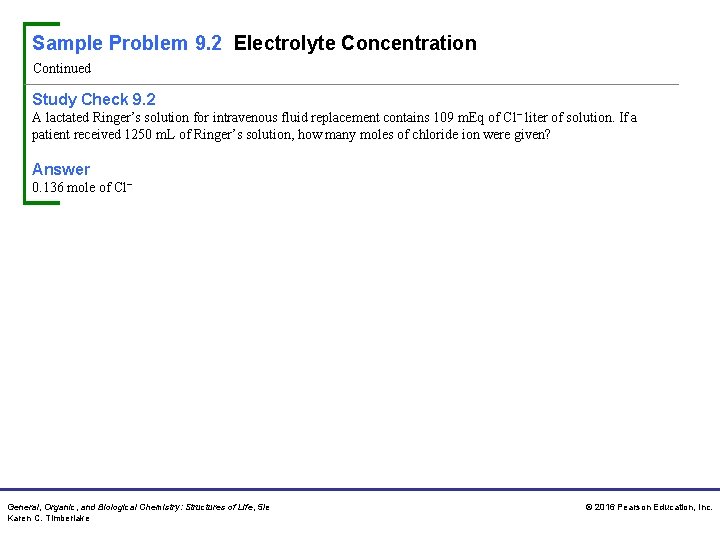 Sample Problem 9.2 Electrolyte Concentration

Continued

Study Check 9.2

A lactated Ringer's solution for intravenous fluid replacement contains 109 mEq of $Cl^-$ liter of solution. If a patient received 1250 mL of Ringer's solution, how many moles of chloride ion were given?

Answer

0.136 mole of $Cl^-$

General, Organic, and Biological Chemistry: Structures of Life, 5/e
Karen C. Timberlake

© 2016 Pearson Education, Inc.